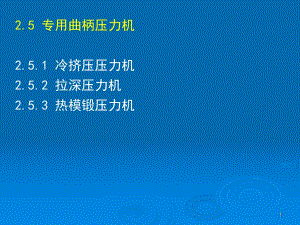 2.5 专用曲柄压力机

2.5.1 冷挤压压力机
2.5.2 拉深压力机
2.5.3 热模锻压力机

1